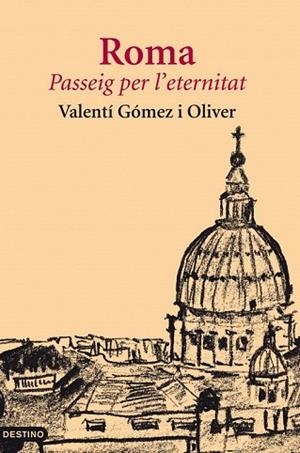 Roma
Passeig per l'eternitat
Valentí Gómez i Oliver

DESTINO